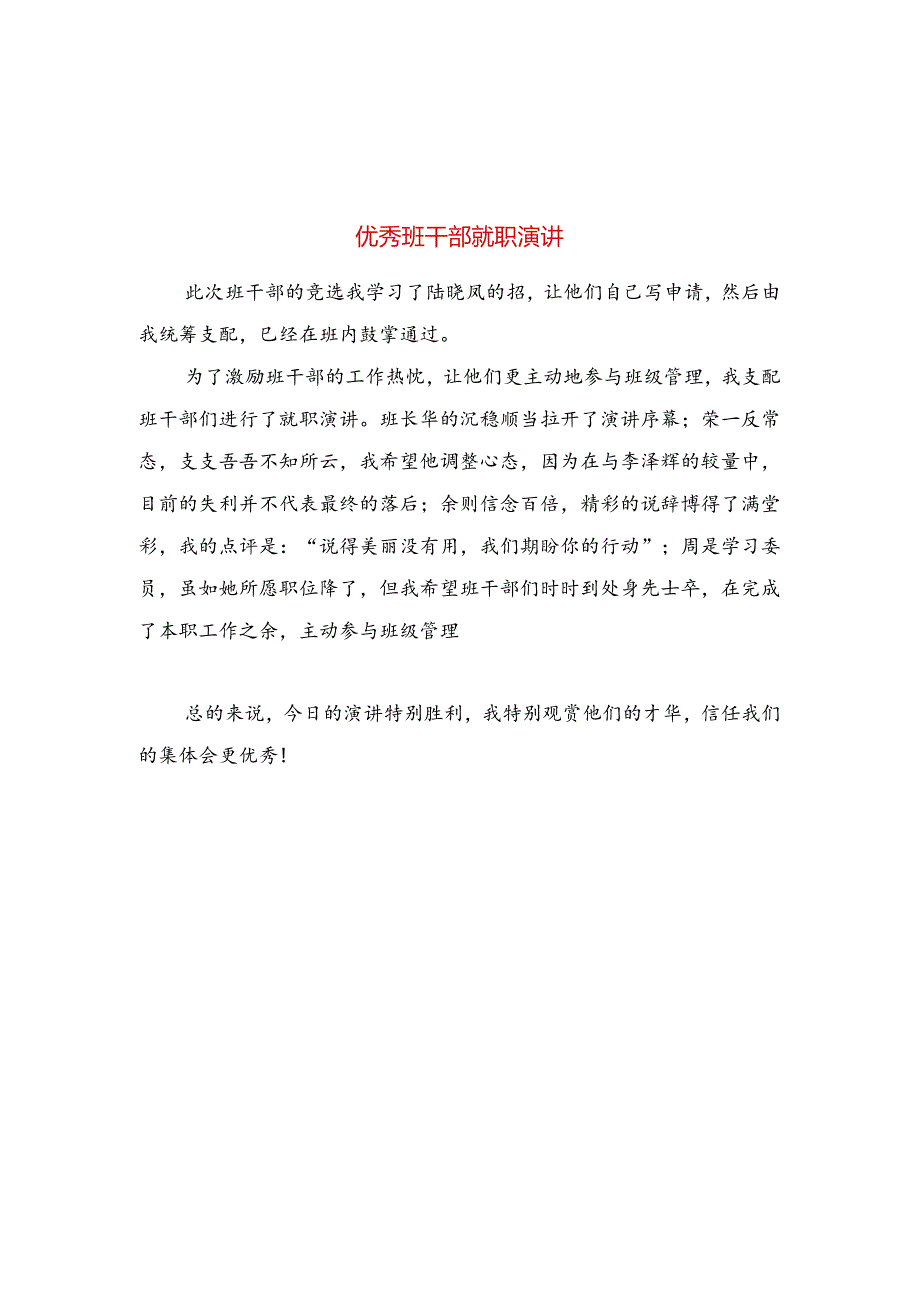 优秀班干部就职演讲

此次班干部的竞选我学习了陆晓凤的招，让他们自己写申请，然后由我统筹支配，已经在班内鼓掌通过。

为了激励班干部的工作热忱，让他们更主动地参与班级管理，我支配班干部们进行了就职演讲。班长华的沉稳顺当拉开了演讲序幕；荣一反常态，支支吾吾不知所云，我希望他调整心态，因为在与李泽辉的较量中，目前的失利并不代表最终的落后；余则信念百倍，精彩的说辞博得了满堂彩，我的点评是：“说得美丽没有用，我们期盼你的行动”；周是学习委员，虽如她所愿职位降了，但我希望班干部们时时到处身先士卒，在完成了本职工作之余，主动参与班级管理

总的来说，今日的演讲特别胜利，我特别观赏他们的才华，信任我们的集体会更优秀！